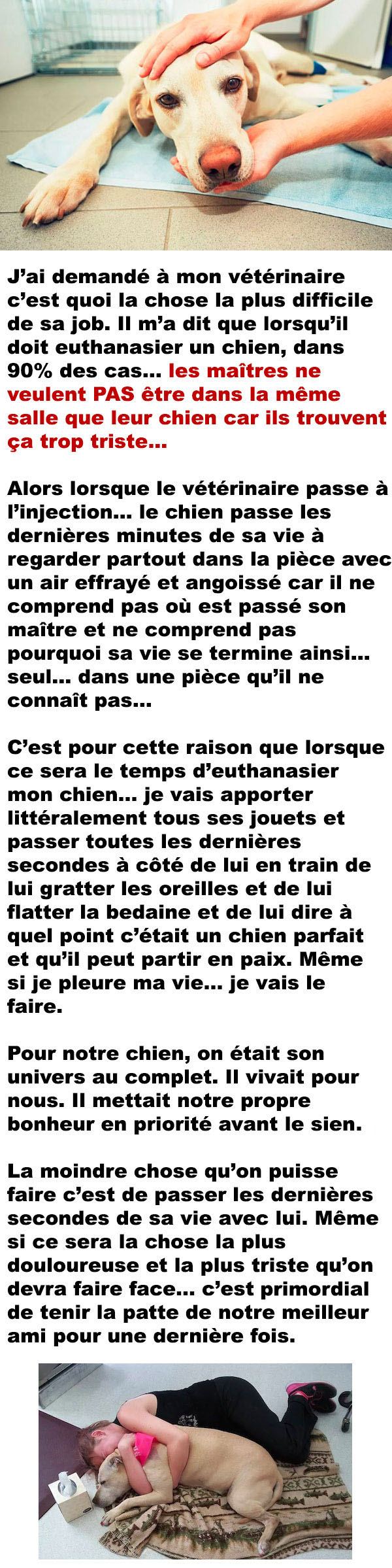 J'ai demandé à mon vétérinaire c'est quoi la chose la plus difficile de sa job. Il m'a dit que lorsqu'il doit euthanasier un chien, dans 90% des cas... les maîtres ne veulent PAS être dans la même salle que leur chien car ils trouvent ça trop triste...

Alors lorsque le vétérinaire passe à l'injection... le chien passe les dernières minutes de sa vie à regarder partout dans la pièce avec un air effrayé et angoissé car il ne comprend pas où est passé son maître et ne comprend pas pourquoi sa vie se termine ainsi... seul... dans une pièce qu'il ne connaît pas...

C'est pour cette raison que lorsque ce sera le temps d'euthanasier mon chien... je vais apporter littéralement tous ses jouets et passer toutes les dernières secondes à côté de lui en train de lui gratter les oreilles et de lui flatter la bedaine et de lui dire à quel point c'était un chien parfait et qu'il peut partir en paix. Même si je pleure ma vie... je vais le faire.

Pour notre chien, on était son univers au complet. Il vivait pour nous. Il mettait notre propre bonheur en priorité avant le sien.

La moindre chose qu'on puisse faire c'est de passer les dernières secondes de sa vie avec lui. Même si ce sera la chose la plus douloureuse et la plus triste qu'on devra faire face... c'est primordial de tenir la patte de notre meilleur ami pour une dernière fois.